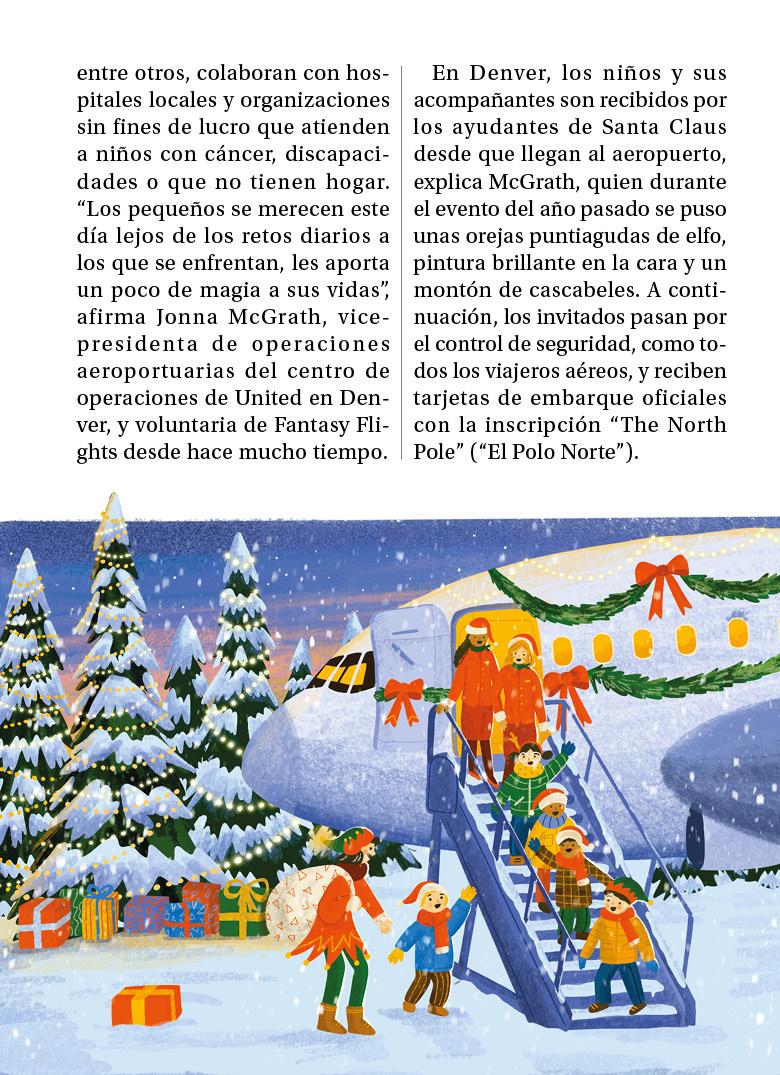 entre otros, colaboran con hospitales locales y organizaciones sin fines de lucro que atienden a niños con cáncer, discapacidades o que no tienen hogar. "Los pequeños se merecen este día lejos de los retos diarios a los que se enfrentan, les aporta un poco de magia a sus vidas", afirma Jonna McGrath, vicepresidenta de operaciones aeroportuarias del centro de operaciones de United en Denver, y voluntaria de Fantasy Flights desde hace mucho tiempo.

En Denver, los niños y sus acompañantes son recibidos por los ayudantes de Santa Claus desde que llegan al aeropuerto, explica McGrath, quien durante el evento del año pasado se puso unas orejas puntiagudas de elfo, pintura brillante en la cara y un montón de cascabeles. A continuación, los invitados pasan por el control de seguridad, como todos los viajeros aéreos, y reciben tarjetas de embarque oficiales con la inscripción "The North Pole" ("El Polo Norte").